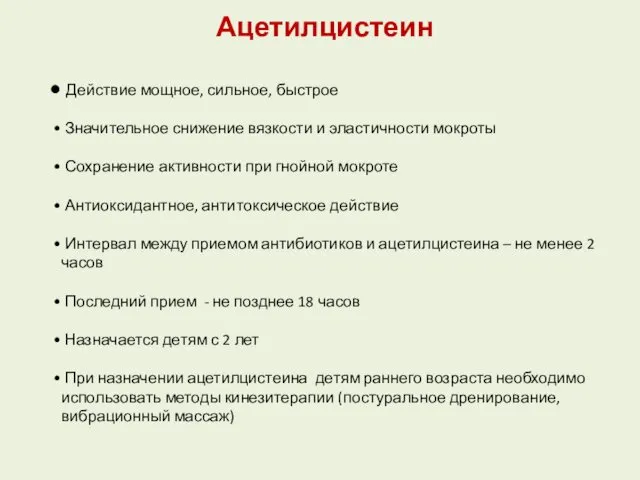 Ацетилцистеин

• Действие мощное, сильное, быстрое

• Значительное снижение вязкости и эластичности мокроты

• Сохранение активности при гнойной мокроте

• Антиоксидантное, антитоксическое действие

• Интервал между приемом антибиотиков и ацетилцистеина – не менее 2 часов

• Последний прием - не позднее 18 часов

• Назначается детям с 2 лет

• При назначении ацетилцистеина детям раннего возраста необходимо использовать методы кинезитерапии (постуральное дренирование, вибрационный массаж)